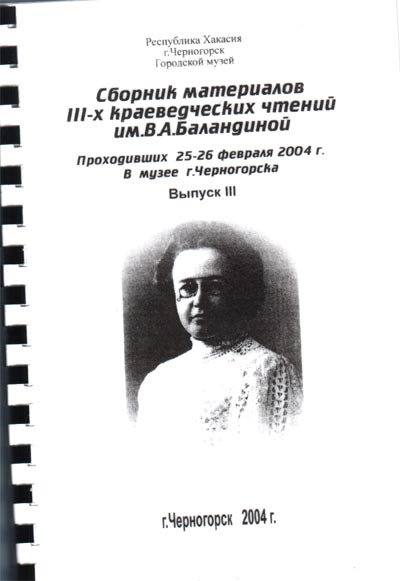 Республика Хакасия
г.Черногорск
Городской музей

Сборник материалов
III-х краеведческих чтений
им.В.А.Баландиной

Проходивших 25-26 февраля 2004 г.
В музее г.Черногорска

Выпуск III

г.Черногорск 2004 г.